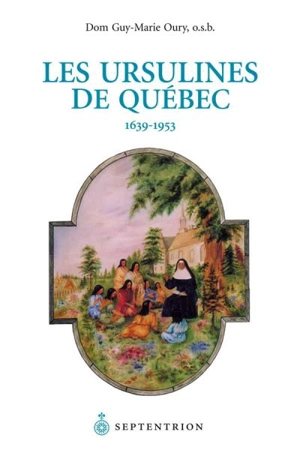 Dom Guy-Marie Oury, o.s.b.

LES URSULINES DE QUÉBEC

1639-1953

SEPTENTRION